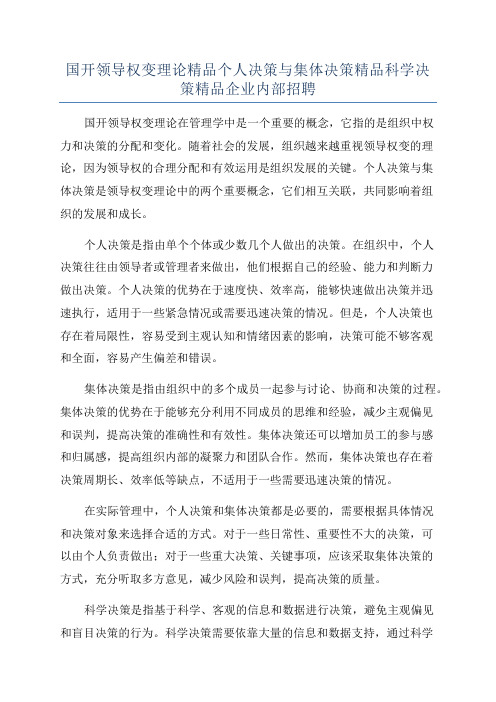 国开领导权变理论精品个人决策与集体决策精品科学决策精品企业内部招聘

国开领导权变理论在管理学中是一个重要的概念，它指的是组织中权力和决策的分配和变化。随着社会的发展，组织越来越重视领导权变的理论，因为领导权的合理分配和有效运用是组织发展的关键。个人决策与集体决策是领导权变理论中的两个重要概念，它们相互关联，共同影响着组织的发展和成长。

个人决策是指由单个个体或少数几个人做出的决策。在组织中，个人决策往往由领导者或管理者来做出，他们根据自己的经验、能力和判断力做出决策。个人决策的优势在于速度快、效率高，能够快速做出决策并迅速执行，适用于一些紧急情况或需要迅速决策的情况。但是，个人决策也存在着局限性，容易受到主观认知和情绪因素的影响，决策可能不够客观和全面，容易产生偏差和错误。

集体决策是指由组织中的多个成员一起参与讨论、协商和决策的过程。集体决策的优势在于能够充分利用不同成员的思维和经验，减少主观偏见和误判，提高决策的准确性和有效性。集体决策还可以增加员工的参与感和归属感，提高组织内部的凝聚力和团队合作。然而，集体决策也存在着决策周期长、效率低等缺点，不适用于一些需要迅速决策的情况。

在实际管理中，个人决策和集体决策都是必要的，需要根据具体情况和决策对象来选择合适的方式。对于一些日常性、重要性不大的决策，可以由个人负责做出；对于一些重大决策、关键事项，应该采取集体决策的方式，充分听取多方意见，减少风险和误判，提高决策的质量。

科学决策是指基于科学、客观的信息和数据进行决策，避免主观偏见和盲目决策的行为。科学决策需要依靠大量的信息和数据支持，通过科学